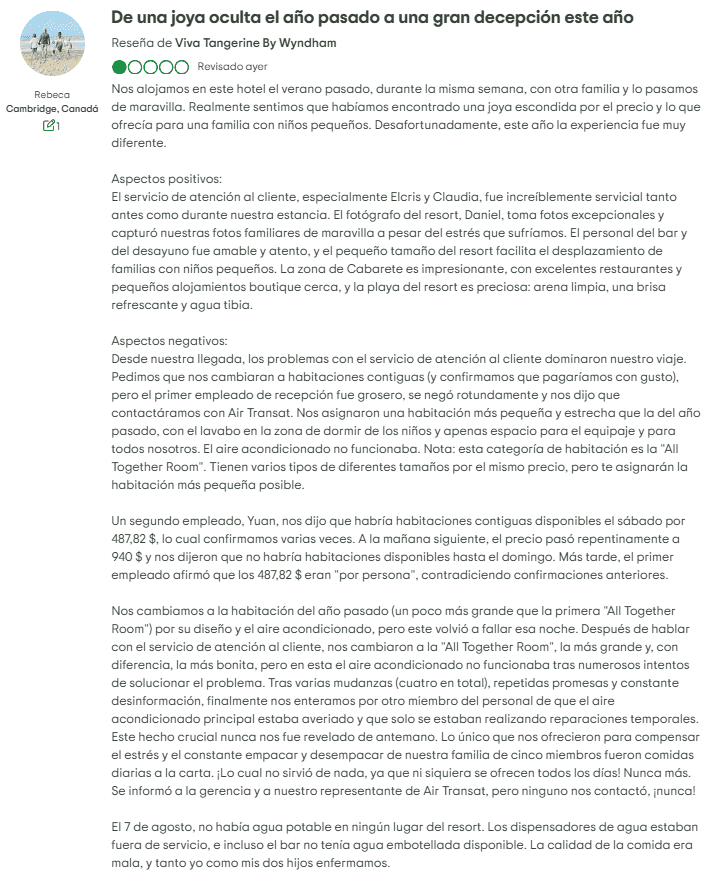 Rebeca
Cambridge, Canadá
1

De una joya oculta el año pasado a una gran decepción este año

Reseña de Viva Tangerine By Wyndham

Revisado ayer

Nos alojamos en este hotel el verano pasado, durante la misma semana, con otra familia y lo pasamos de maravilla. Realmente sentimos que habíamos encontrado una joya escondida por el precio y lo que ofrecía para una familia con niños pequeños. Desafortunadamente, este año la experiencia fue muy diferente.

Aspectos positivos:
El servicio de atención al cliente, especialmente Elcris y Claudia, fue increíblemente servicial tanto antes como durante nuestra estancia. El fotógrafo del resort, Daniel, toma fotos excepcionales y capturó nuestras fotos familiares de maravilla a pesar del estrés que sufríamos. El personal del bar y del desayuno fue amable y atento, y el pequeño tamaño del resort facilita el desplazamiento de familias con niños pequeños. La zona de Cabarete es impresionante, con excelentes restaurantes y pequeños alojamientos boutique cerca, y la playa del resort es preciosa: arena limpia, una brisa refrescante y agua tibia.

Aspectos negativos:
Desde nuestra llegada, los problemas con el servicio de atención al cliente dominaron nuestro viaje. Pedimos que nos cambiaran a habitaciones contiguas (y confirmamos que pagaríamos con gusto), pero el primer empleado de recepción fue grosero, se negó rotundamente y nos dijo que contactáramos con Air Transat. Nos asignaron una habitación más pequeña y estrecha que la del año pasado, con el lavabo en la zona de dormir de los niños y apenas espacio para el equipaje y para todos nosotros. El aire acondicionado no funcionaba. Nota: esta categoría de habitación es la "All Together Room". Tienen varios tipos de diferentes tamaños por el mismo precio, pero te asignarán la habitación más pequeña posible.

Un segundo empleado, Yuan, nos dijo que habría habitaciones contiguas disponibles el sábado por 487,82 $, lo cual confirmamos varias veces. A la mañana siguiente, el precio pasó repentinamente a 940 $ y nos dijeron que no habría habitaciones disponibles hasta el domingo. Más tarde, el primer empleado afirmó que los 487,82 $ eran "por persona", contradiciendo confirmaciones anteriores.

Nos cambiamos a la habitación del año pasado (un poco más grande que la primera "All Together Room") por su diseño y el aire acondicionado, pero este volvió a fallar esa noche. Después de hablar con el servicio de atención al cliente, nos cambiaron a la "All Together Room", la más grande y, con diferencia, la más bonita, pero en esta el aire acondicionado no funcionaba tras numerosos intentos de solucionar el problema. Tras varias mudanzas (cuatro en total), repetidas promesas y constante desinformación, finalmente nos enteramos por otro miembro del personal de que el aire acondicionado principal estaba averiado y que solo se estaban realizando reparaciones temporales. Este hecho crucial nunca nos fue revelado de antemano. Lo único que nos ofrecieron para compensar el estrés y el constante empacar y desempacar de nuestra familia de cinco miembros fueron comidas diarias a la carta. ¡Lo cual no sirvió de nada, ya que ni siquiera se ofrecen todos los días! Nunca más. Se informó a la gerencia y a nuestro representante de Air Transat, pero ninguno nos contactó, ¡nunca!

El 7 de agosto, no había agua potable en ningún lugar del resort. Los dispensadores de agua estaban fuera de servicio, e incluso el bar no tenía agua embotellada disponible. La calidad de la comida era mala, y tanto yo como mis dos hijos enfermamos.